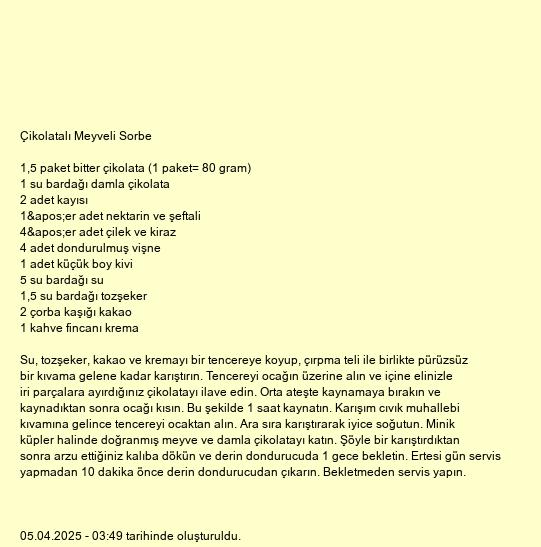 Çikolatalı Meyveli Sorbe

1,5 paket bitter çikolata (1 paket= 80 gram)
1 su bardağı damla çikolata
2 adet kayısı
1&apos;er adet nektarin ve şeftali
4&apos;er adet çilek ve kiraz
4 adet dondurulmuş vişne
1 adet küçük boy kivi
5 su bardağı su
1,5 su bardağı tozşeker
2 çorba kaşığı kakao
1 kahve fincanı krema

Su, tozşeker, kakao ve kremayı bir tencereye koyup, çırpma teli ile birlikte pürüzsüz bir kıvama gelene kadar karıştırın. Tencereyi ocağın üzerine alın ve içine elinizle iri parçalara ayırdığınız çikolatayı ilave edin. Orta ateşte kaynamaya bırakın ve kaynadıktan sonra ocağı kısın. Bu şekilde 1 saat kaynatın. Karışım cıvık muhallebi kıvamına gelince tencereyi ocaktan alın. Ara sıra karıştırarak iyice soğutun. Minik küpler halinde doğranmış meyve ve damla çikolatayı katın. Şöyle bir karıştırdıktan sonra arzu ettiğiniz kalıba dökün ve derin dondurucuda 1 gece bekletin. Ertesi gün servis yapmadan 10 dakika önce derin dondurucudan çıkarın. Bekletmeden servis yapın.

05.04.2025 - 03:49 tarihinde oluşturuldu.